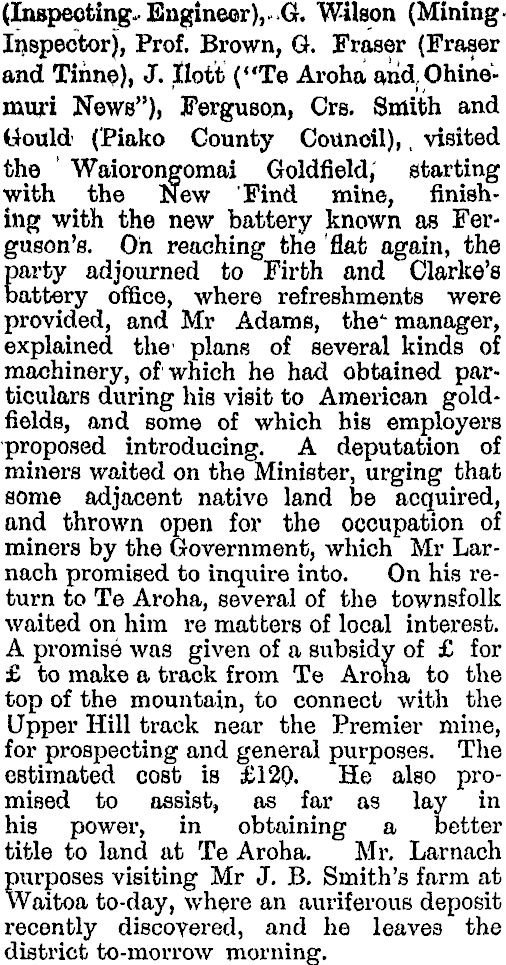 (Inspecting Engineer), G. Wilson (Mining Inspector), Prof. Brown, G. Fraser (Fraser and Tinne), J. Ilott ("Te Aroha and Ohinemuri News"), Ferguson, Crs. Smith and Gould (Piako County Council), visited the Waiorongomai Goldfield, starting with the New Find mine, finishing with the new battery known as Ferguson's. On reaching the flat again, the party adjourned to Firth and Clarke's battery office, where refreshments were provided, and Mr Adams, the manager, explained the plans of several kinds of machinery, of which he had obtained particulars during his visit to American goldfields, and some of which his employers proposed introducing. A deputation of miners waited on the Minister, urging that some adjacent native land be acquired, and thrown open for the occupation of miners by the Government, which Mr Larnach promised to inquire into. On his return to Te Aroha, several of the townsfolk waited on him re matters of local interest. A promise was given of a subsidy of £ for £ to make a track from Te Aroha to the top of the mountain, to connect with the Upper Hill track near the Premier mine, for prospecting and general purposes. The estimated cost is £120. He also promised to assist, as far as lay in his power, in obtaining a better title to land at Te Aroha. Mr. Larnach purposes visiting Mr J. B. Smith's farm at Waitoa to-day, where an auriferous deposit recently discovered, and he leaves the district to-morrow morning.